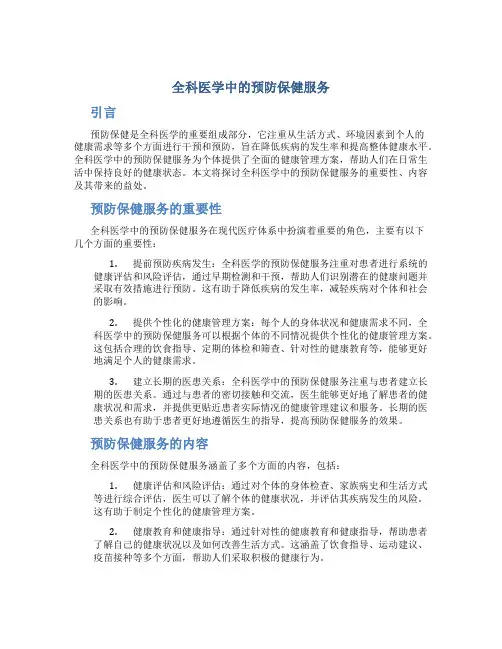 全科医学中的预防保健服务

引言

预防保健是全科医学的重要组成部分，它注重从生活方式、环境因素到个人的健康需求等多个方面进行干预和预防，旨在降低疾病的发生率和提高整体健康水平。全科医学中的预防保健服务为个体提供了全面的健康管理方案，帮助人们在日常生活中保持良好的健康状态。本文将探讨全科医学中的预防保健服务的重要性、内容及其带来的益处。

预防保健服务的重要性

全科医学中的预防保健服务在现代医疗体系中扮演着重要的角色，主要有以下几个方面的重要性：

1. 提前预防疾病发生：全科医学的预防保健服务注重对患者进行系统的健康评估和风险评估，通过早期检测和干预，帮助人们识别潜在的健康问题并采取有效措施进行预防。这有助于降低疾病的发生率，减轻疾病对个体和社会的影响。

2. 提供个性化的健康管理方案：每个人的身体状况和健康需求不同，全科医学中的预防保健服务可以根据个体的不同情况提供个性化的健康管理方案。这包括合理的饮食指导、定期的体检和筛查、针对性的健康教育等，能够更好地满足个人的健康需求。

3. 建立长期的医患关系：全科医学中的预防保健服务注重与患者建立长期的医患关系。通过与患者的密切接触和交流，医生能够更好地了解患者的健康状况和需求，并提供更贴近患者实际情况的健康管理建议和服务。长期的医患关系也有助于患者更好地遵循医生的指导，提高预防保健服务的效果。

预防保健服务的内容

全科医学中的预防保健服务涵盖了多个方面的内容，包括：

1. 健康评估和风险评估：通过对个体的身体检查、家族病史和生活方式等进行综合评估，医生可以了解个体的健康状况，并评估其疾病发生的风险。这有助于制定个性化的健康管理方案。

2. 健康教育和健康指导：通过针对性的健康教育和健康指导，帮助患者了解自己的健康状况以及如何改善生活方式。这涵盖了饮食指导、运动建议、疫苗接种等多个方面，帮助人们采取积极的健康行为。